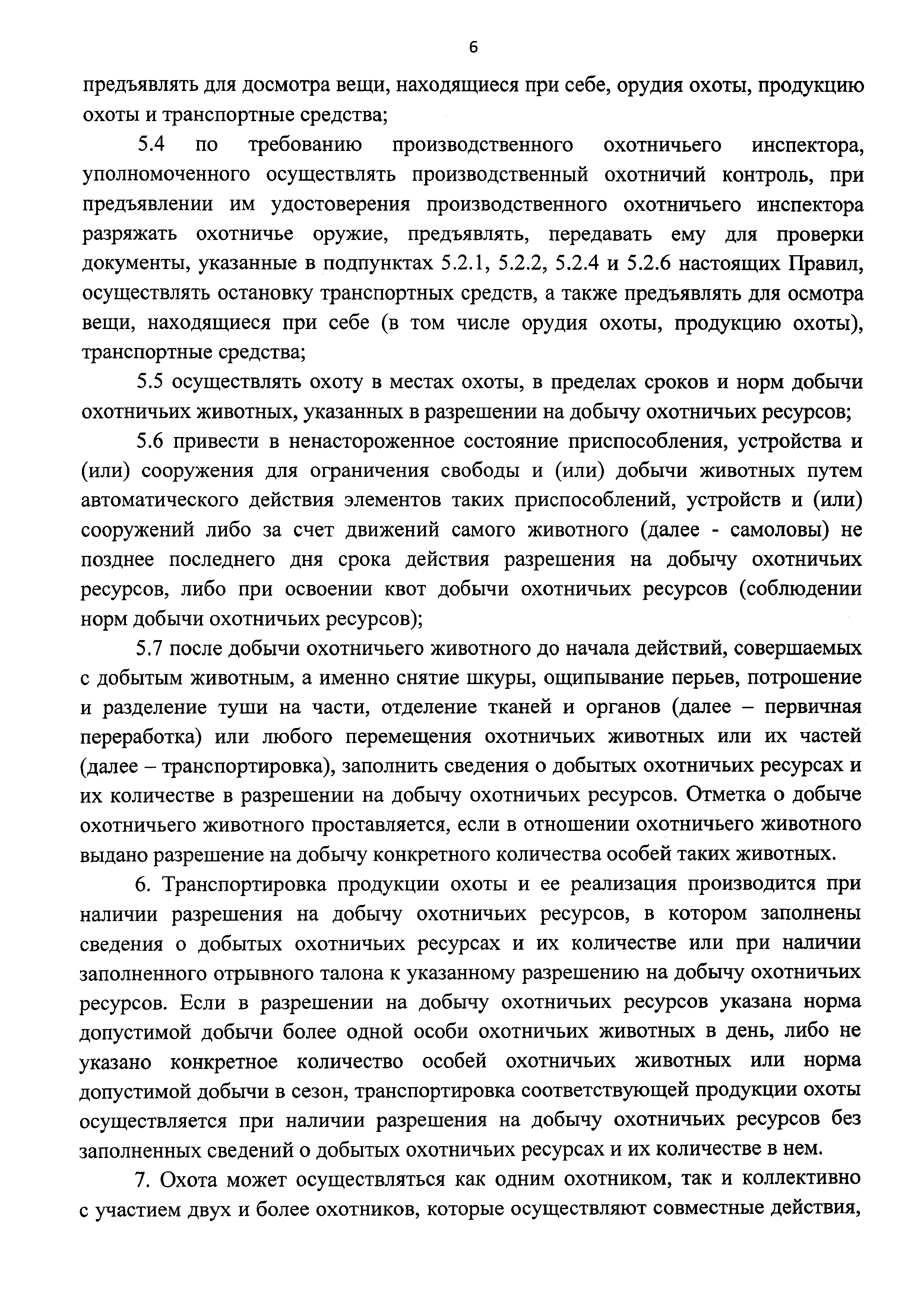 6

предъявлять для досмотра вещи, находящиеся при себе, орудия охоты, продукцию охоты и транспортные средства;

5.4 по требованию производственного охотничьего инспектора, уполномоченного осуществлять производственный охотничий контроль, при предъявлении им удостоверения производственного охотничьего инспектора разряжать охотничье оружие, предъявлять, передавать ему для проверки документы, указанные в подпунктах 5.2.1, 5.2.2, 5.2.4 и 5.2.6 настоящих Правил, осуществлять остановку транспортных средств, а также предъявлять для осмотра вещи, находящиеся при себе (в том числе орудия охоты, продукцию охоты), транспортные средства;

5.5 осуществлять охоту в местах охоты, в пределах сроков и норм добычи охотничьих животных, указанных в разрешении на добычу охотничьих ресурсов;

5.6 привести в ненастороженное состояние приспособления, устройства и (или) сооружения для ограничения свободы и (или) добычи животных путем автоматического действия элементов таких приспособлений, устройств и (или) сооружений либо за счет движений самого животного (далее - самоловы) не позднее последнего дня срока действия разрешения на добычу охотничьих ресурсов, либо при освоении квот добычи охотничьих ресурсов (соблюдении норм добычи охотничьих ресурсов);

5.7 после добычи охотничьего животного до начала действий, совершаемых с добытым животным, а именно снятие шкуры, ощипывание перьев, потрошение и разделение туши на части, отделение тканей и органов (далее – первичная переработка) или любого перемещения охотничьих животных или их частей (далее – транспортировка), заполнить сведения о добытых охотничьих ресурсах и их количестве в разрешении на добычу охотничьих ресурсов. Отметка о добыче охотничьего животного проставляется, если в отношении охотничьего животного выдано разрешение на добычу конкретного количества особей таких животных.

6. Транспортировка продукции охоты и ее реализация производится при наличии разрешения на добычу охотничьих ресурсов, в котором заполнены сведения о добытых охотничьих ресурсах и их количестве или при наличии заполненного отрывного талона к указанному разрешению на добычу охотничьих ресурсов. Если в разрешении на добычу охотничьих ресурсов указана норма допустимой добычи более одной особи охотничьих животных в день, либо не указано конкретное количество особей охотничьих животных или норма допустимой добычи в сезон, транспортировка соответствующей продукции охоты осуществляется при наличии разрешения на добычу охотничьих ресурсов без заполненных сведений о добытых охотничьих ресурсах и их количестве в нем.

7. Охота может осуществляться как одним охотником, так и коллективно с участием двух и более охотников, которые осуществляют совместные действия,